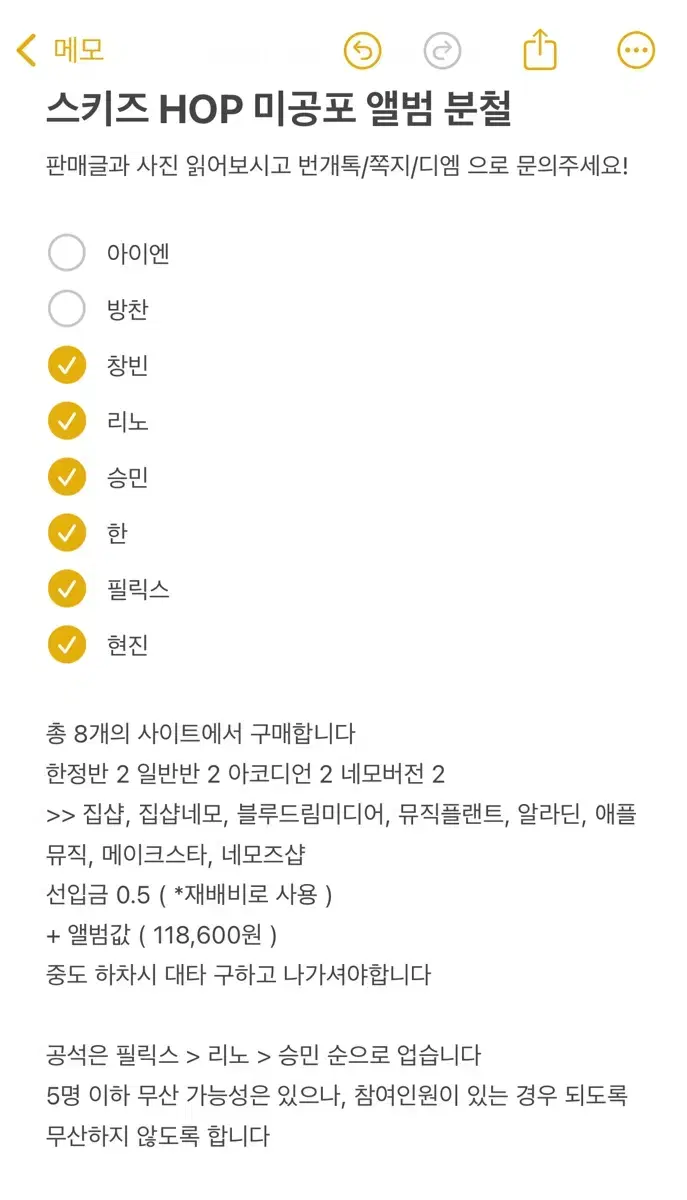 메모

스키즈 HOP 미공포 앨범 분철

판매글과 사진 읽어보시고 번개톡/쪽지/디엠 으로 문의주세요!

아이엔
방찬
창빈
리노
승민
한
필릭스
현진

총 8개의 사이트에서 구매합니다
한정반 2 일반반 2 아코디언 2 네모버전 2
>> 집샵, 집샵네모, 블루드림미디어, 뮤직플랜트, 알라딘, 애플뮤직, 메이크스타, 네모즈샵
선입금 0.5 ( *재배비로 사용 )
+ 앨범값 ( 118,600원 )
중도 하차시 대타 구하고 나가셔야합니다

공석은 필릭스 > 리노 > 승민 순으로 업습니다
5명 이하 무산 가능성은 있으나, 참여인원이 있는 경우 되도록 무산하지 않도록 합니다